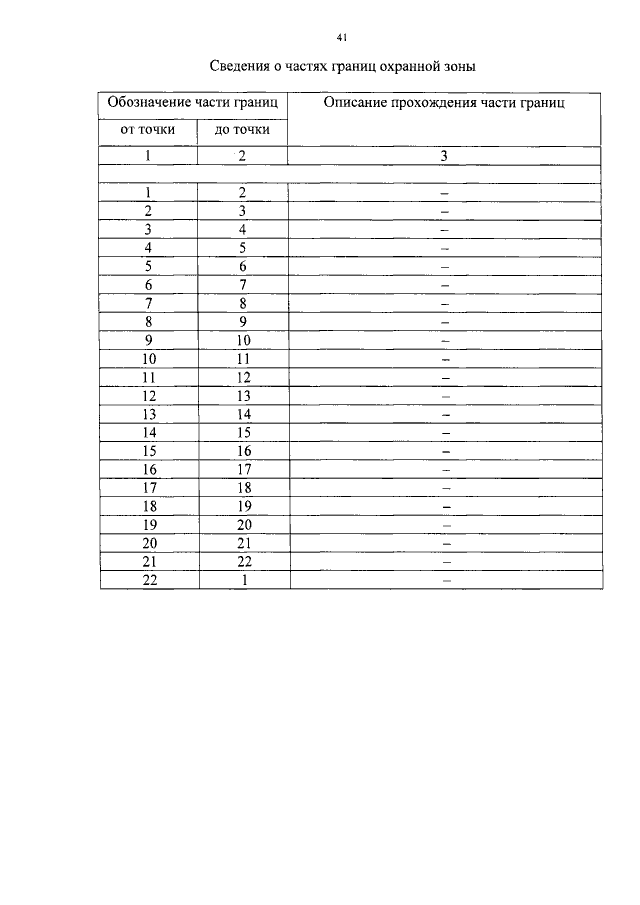 41

Сведения о частях границ охранной зоны

| Обозначение части границ | | Описание прохождения части границ |
|---|---|---|
| от точки | до точки | |
| 1 | 2 | 3 |
| | | |
| 1 | 2 | – |
| 2 | 3 | – |
| 3 | 4 | – |
| 4 | 5 | – |
| 5 | 6 | – |
| 6 | 7 | – |
| 7 | 8 | – |
| 8 | 9 | – |
| 9 | 10 | – |
| 10 | 11 | – |
| 11 | 12 | – |
| 12 | 13 | – |
| 13 | 14 | – |
| 14 | 15 | – |
| 15 | 16 | – |
| 16 | 17 | – |
| 17 | 18 | – |
| 18 | 19 | – |
| 19 | 20 | – |
| 20 | 21 | – |
| 21 | 22 | – |
| 22 | 1 | – |